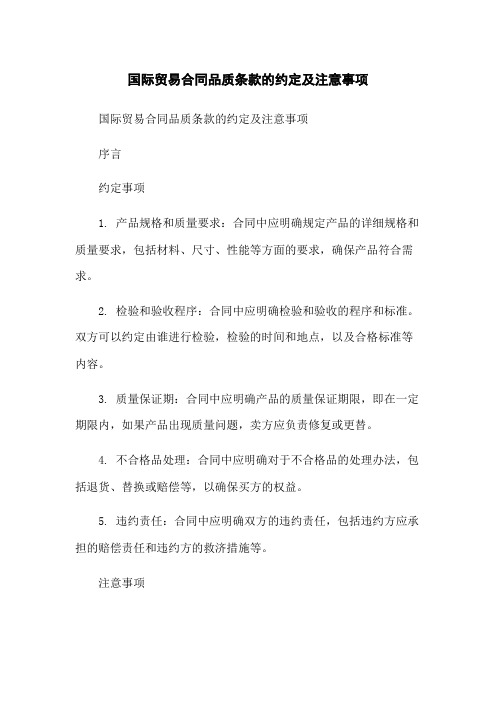 国际贸易合同品质条款的约定及注意事项

国际贸易合同品质条款的约定及注意事项

序言

约定事项

1. 产品规格和质量要求：合同中应明确规定产品的详细规格和质量要求，包括材料、尺寸、性能等方面的要求，确保产品符合需求。

2. 检验和验收程序：合同中应明确检验和验收的程序和标准。双方可以约定由谁进行检验，检验的时间和地点，以及合格标准等内容。

3. 质量保证期：合同中应明确产品的质量保证期限，即在一定期限内，如果产品出现质量问题，卖方应负责修复或更替。

4. 不合格品处理：合同中应明确对于不合格品的处理办法，包括退货、替换或赔偿等，以确保买方的权益。

5. 违约责任：合同中应明确双方的违约责任，包括违约方应承担的赔偿责任和违约方的救济措施等。

注意事项